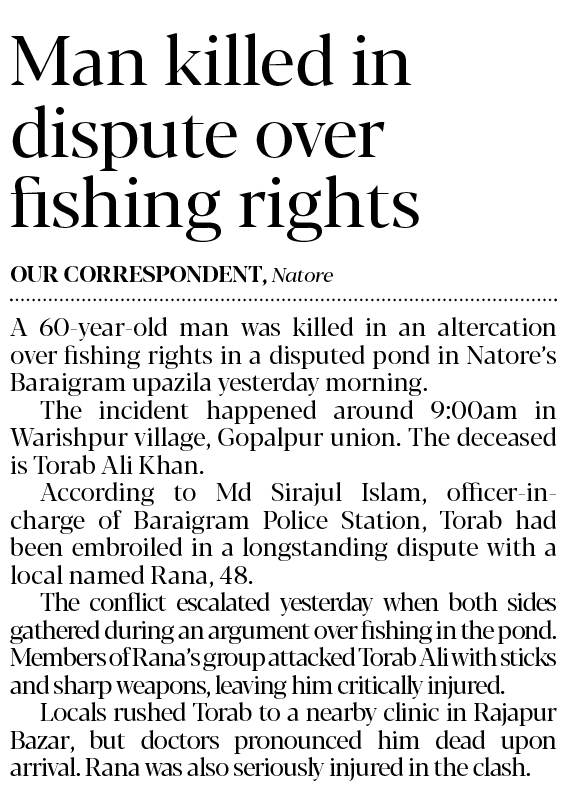 Man killed in dispute over fishing rights

OUR CORRESPONDENT, Natore

A 60-year-old man was killed in an altercation over fishing rights in a disputed pond in Natore's Baraigram upazila yesterday morning.

The incident happened around 9:00am in Warishpur village, Gopalpur union. The deceased is Torab Ali Khan.

According to Md Sirajul Islam, officer-in-charge of Baraigram Police Station, Torab had been embroiled in a longstanding dispute with a local named Rana, 48.

The conflict escalated yesterday when both sides gathered during an argument over fishing in the pond. Members of Rana's group attacked Torab Ali with sticks and sharp weapons, leaving him critically injured.

Locals rushed Torab to a nearby clinic in Rajapur Bazar, but doctors pronounced him dead upon arrival. Rana was also seriously injured in the clash.